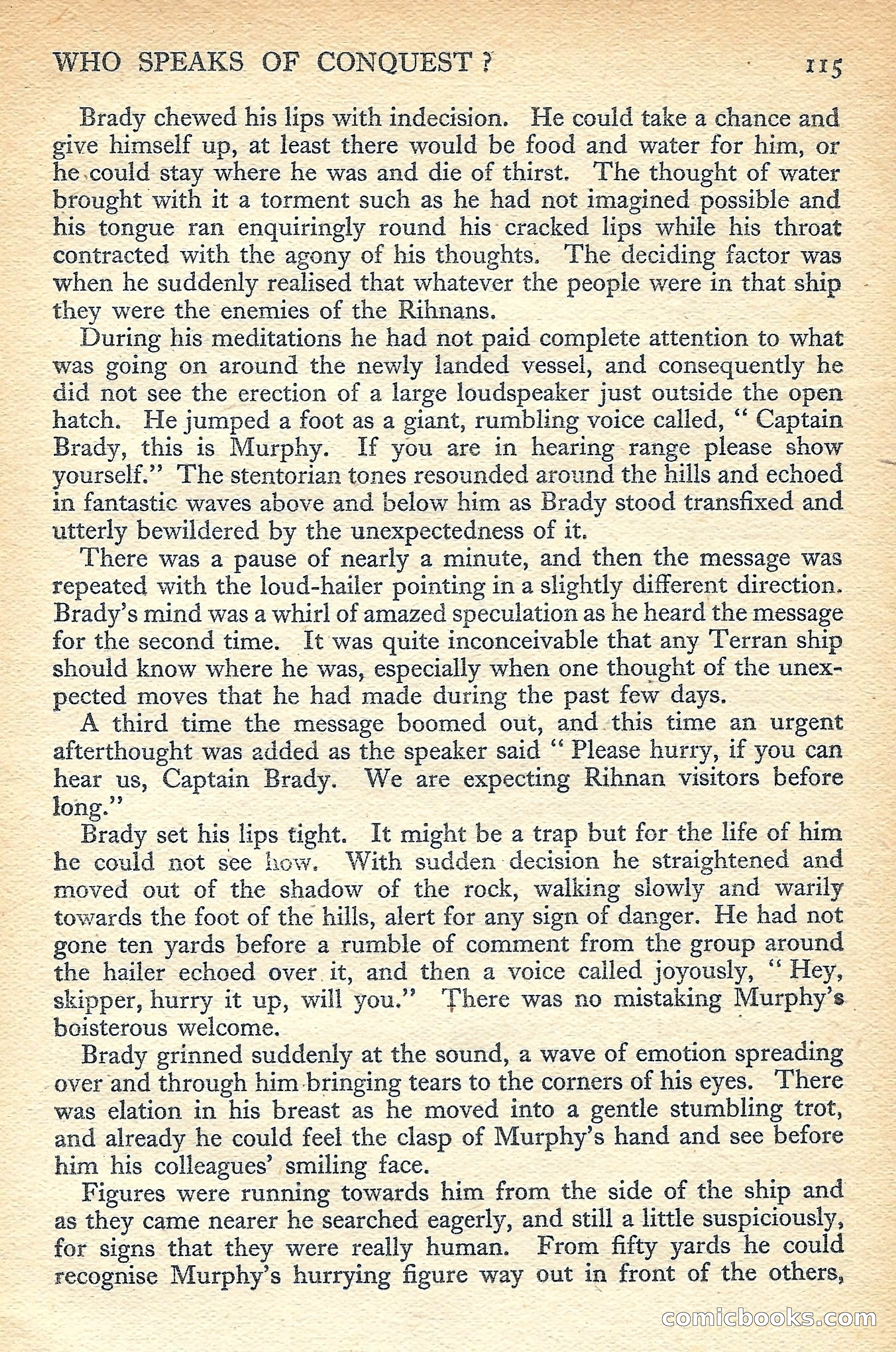 WHO SPEAKS OF CONQUEST ? 115

Brady chewed his lips with indecision. He could take a chance and give himself up, at least there would be food and water for him, or he could stay where he was and die of thirst. The thought of water brought with it a torment such as he had not imagined possible and his tongue ran enquiringly round his cracked lips while his throat contracted with the agony of his thoughts. The deciding factor was when he suddenly realised that whatever the people were in that ship they were the enemies of the Rihnans.

During his meditations he had not paid complete attention to what was going on around the newly landed vessel, and consequently he did not see the erection of a large loudspeaker just outside the open hatch. He jumped a foot as a giant, rumbling voice called, " Captain Brady, this is Murphy. If you are in hearing range please show yourself." The stentorian tones resounded around the hills and echoed in fantastic waves above and below him as Brady stood transfixed and utterly bewildered by the unexpectedness of it.

There was a pause of nearly a minute, and then the message was repeated with the loud-hailer pointing in a slightly different direction. Brady's mind was a whirl of amazed speculation as he heard the message for the second time. It was quite inconceivable that any Terran ship should know where he was, especially when one thought of the unexpected moves that he had made during the past few days.

A third time the message boomed out, and this time an urgent afterthought was added as the speaker said " Please hurry, if you can hear us, Captain Brady. We are expecting Rihnan visitors before long."

Brady set his lips tight. It might be a trap but for the life of him he could not see how. With sudden decision he straightened and moved out of the shadow of the rock, walking slowly and warily towards the foot of the hills, alert for any sign of danger. He had not gone ten yards before a rumble of comment from the group around the hailer echoed over it, and then a voice called joyously, " Hey, skipper, hurry it up, will you." There was no mistaking Murphy's boisterous welcome.

Brady grinned suddenly at the sound, a wave of emotion spreading over and through him bringing tears to the corners of his eyes. There was elation in his breast as he moved into a gentle stumbling trot, and already he could feel the clasp of Murphy's hand and see before him his colleagues' smiling face.

Figures were running towards him from the side of the ship and as they came nearer he searched eagerly, and still a little suspiciously, for signs that they were really human. From fifty yards he could recognise Murphy's hurrying figure way out in front of the others,

comicbooks.com